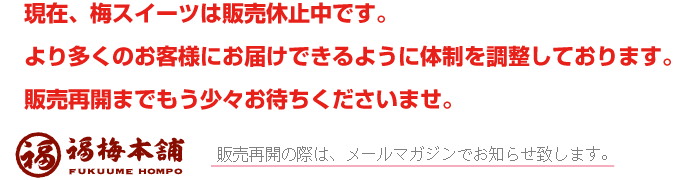 現在、梅スイーツは販売休止中です。

より多くのお客様にお届けできるように体制を調整しております。

販売再開までもう少々お待ちくださいませ。

福

福梅本舗
FUKUUME HOMPO

販売再開の際は、メールマガジンでお知らせ致します。